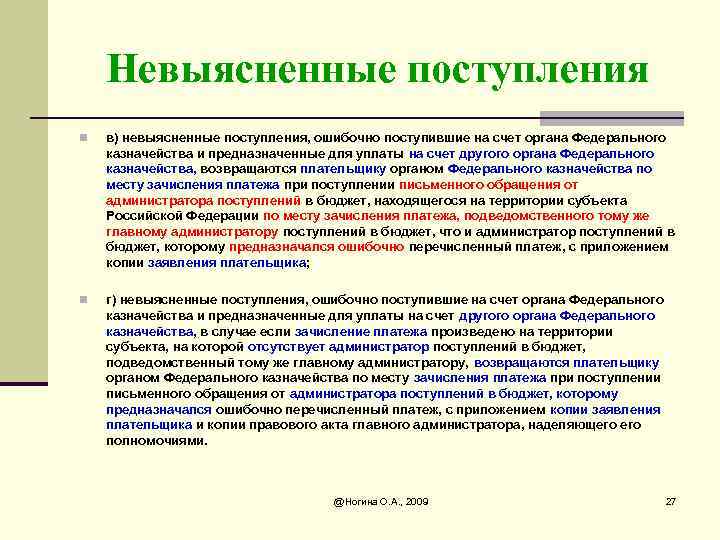 Невыясненные поступления

в) невыясненные поступления, ошибочно поступившие на счет органа Федерального казначейства и предназначенные для уплаты на счет другого органа Федерального казначейства, возвращаются плательщику органом Федерального казначейства по месту зачисления платежа при поступлении письменного обращения от администратора поступлений в бюджет, находящегося на территории субъекта Российской Федерации по месту зачисления платежа, подведомственного тому же главному администратору поступлений в бюджет, что и администратор поступлений в бюджет, которому предназначался ошибочно перечисленный платеж, с приложением копии заявления плательщика;

г) невыясненные поступления, ошибочно поступившие на счет органа Федерального казначейства и предназначенные для уплаты на счет другого органа Федерального казначейства, в случае если зачисление платежа произведено на территории субъекта, на которой отсутствует администратор поступлений в бюджет, подведомственный тому же главному администратору, возвращаются плательщику органом Федерального казначейства по месту зачисления платежа при поступлении письменного обращения от администратора поступлений в бюджет, которому предназначался ошибочно перечисленный платеж, с приложением копии заявления плательщика и копии правового акта главного администратора, наделяющего его полномочиями.

@Ногина О.А., 2009

27